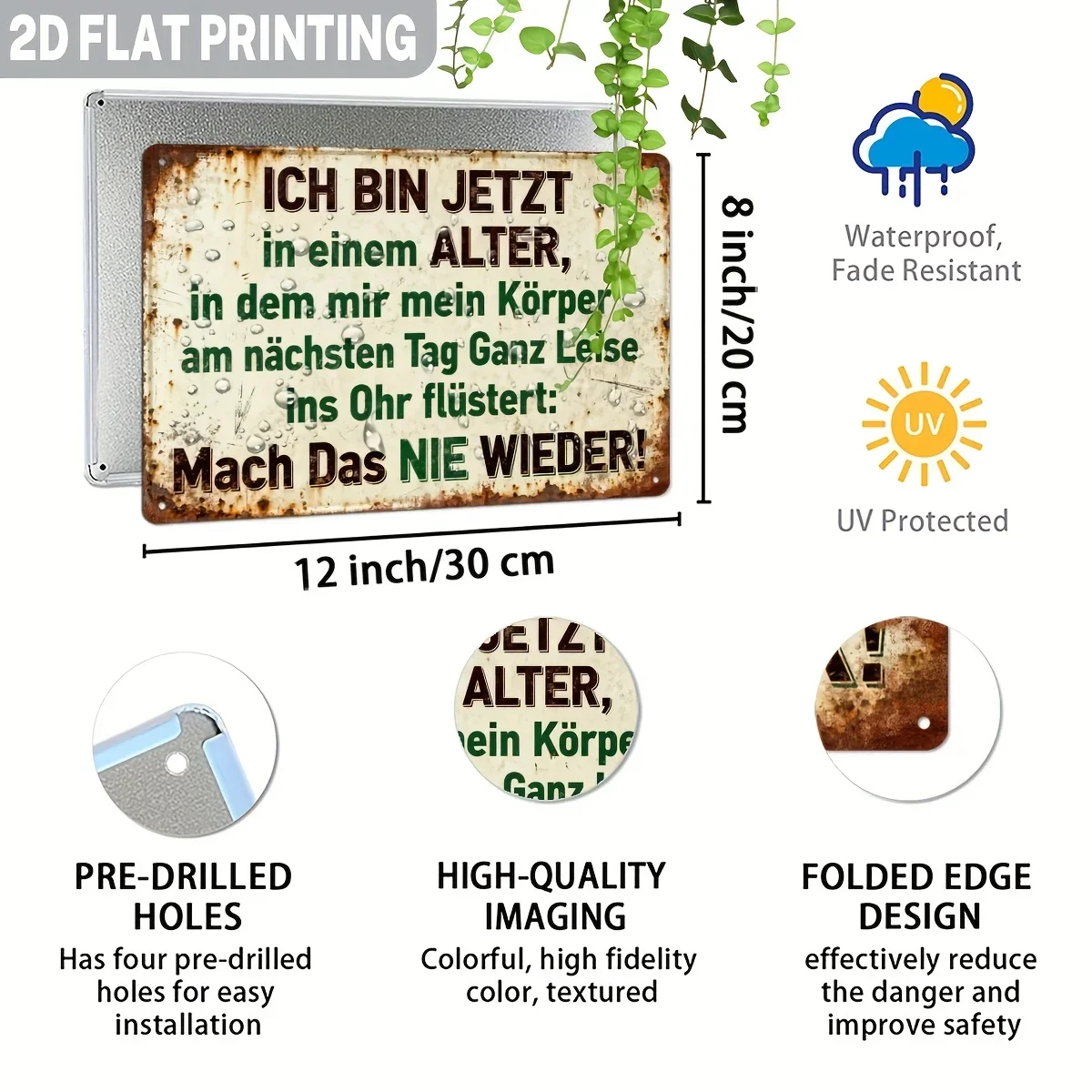 2D FLAT PRINTING

ICH BIN JETZT in einem ALTER, in dem mir mein Körper am nächsten Tag Ganz Leise ins Ohr flüstert: Mach Das NIE WIEDER!

8 inch/20 cm

12 inch/30 cm

Waterproof, Fade Resistant

UV

UV Protected

JETZT
ALTER,
ein Körpe
Ganz

PRE-DRILLED HOLES
Has four pre-drilled holes for easy installation

HIGH-QUALITY IMAGING
Colorful, high fidelity color, textured

FOLDED EDGE DESIGN
effectively reduce the danger and improve safety